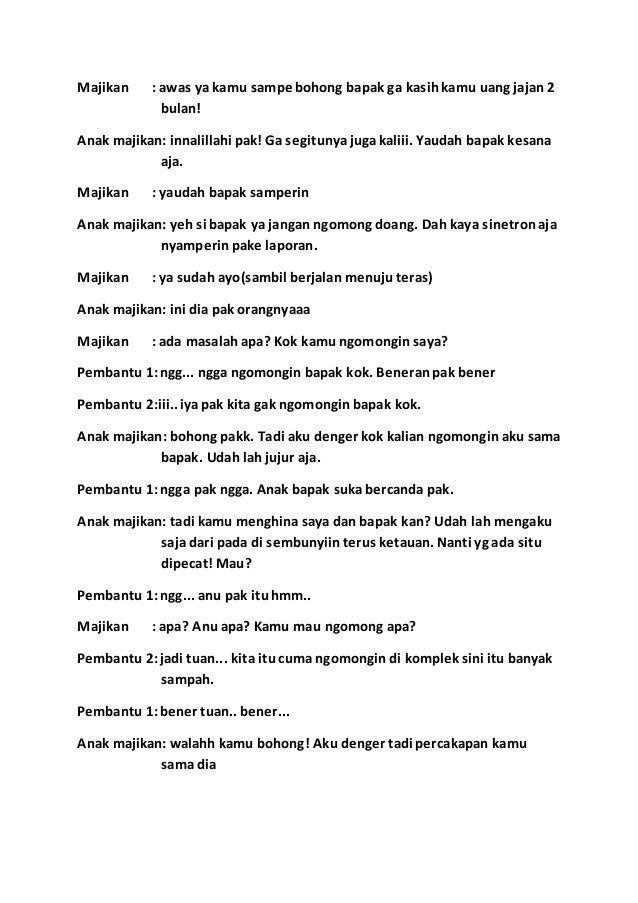 Majikan : awas ya kamu sampe bohong bapak ga kasih kamu uang jajan 2 bulan!

Anak majikan: innalillahi pak! Ga segitunya juga kaliii. Yaudah bapak kesana aja.

Majikan : yaudah bapak samperin

Anak majikan: yeh si bapak ya jangan ngomong doang. Dah kaya sinetron aja nyamperin pake laporan.

Majikan : ya sudah ayo(sambil berjalan menuju teras)

Anak majikan: ini dia pak orangnyaaa

Majikan : ada masalah apa? Kok kamu ngomongin saya?

Pembantu 1: ngg... ngga ngomongin bapak kok. Beneran pak bener

Pembantu 2:iii.. iya pak kita gak ngomongin bapak kok.

Anak majikan: bohong pakk. Tadi aku denger kok kalian ngomongin aku sama bapak. Udah lah jujur aja.

Pembantu 1: ngga pak ngga. Anak bapak suka bercanda pak.

Anak majikan: tadi kamu menghina saya dan bapak kan? Udah lah mengaku saja dari pada di sembunyiin terus ketauan. Nanti yg ada situ dipecat! Mau?

Pembantu 1: ngg... anu pak itu hmm..

Majikan : apa? Anu apa? Kamu mau ngomong apa?

Pembantu 2: jadi tuan... kita itu cuma ngomongin di komplek sini itu banyak sampah.

Pembantu 1: bener tuan.. bener...

Anak majikan: walahh kamu bohong! Aku denger tadi percakapan kamu sama dia